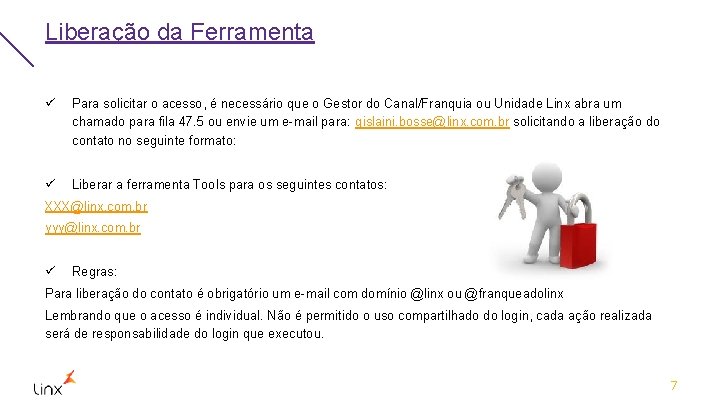 Liberação da Ferramenta

✓ Para solicitar o acesso, é necessário que o Gestor do Canal/Franquia ou Unidade Linx abra um chamado para fila 47.5 ou envie um e-mail para: gislaini.bosse@linx.com.br solicitando a liberação do contato no seguinte formato:

✓ Liberar a ferramenta Tools para os seguintes contatos:
XXX@linx.com.br
yyy@linx.com.br

✓ Regras:
Para liberação do contato é obrigatório um e-mail com domínio @linx ou @franqueadolinx
Lembrando que o acesso é individual. Não é permitido o uso compartilhado do login, cada ação realizada será de responsabilidade do login que executou.

Linx

7